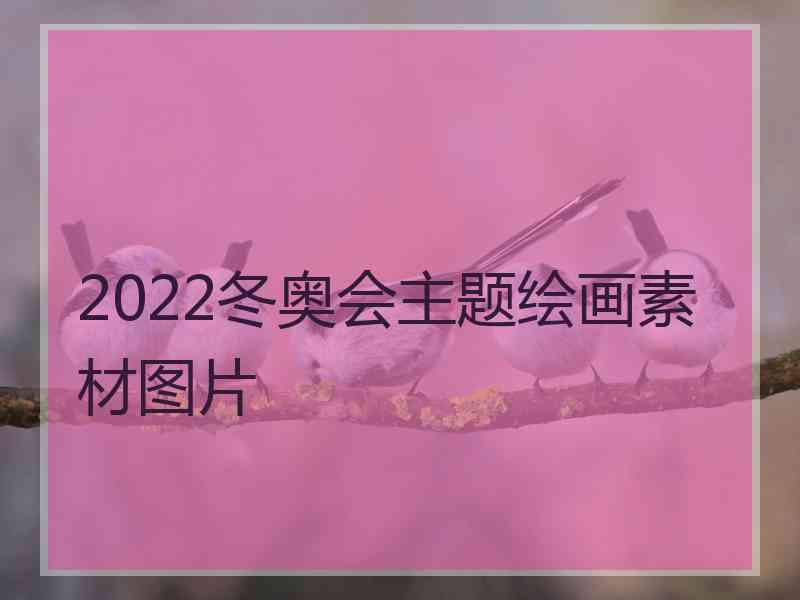 2022冬奥会主题绘画素材图片